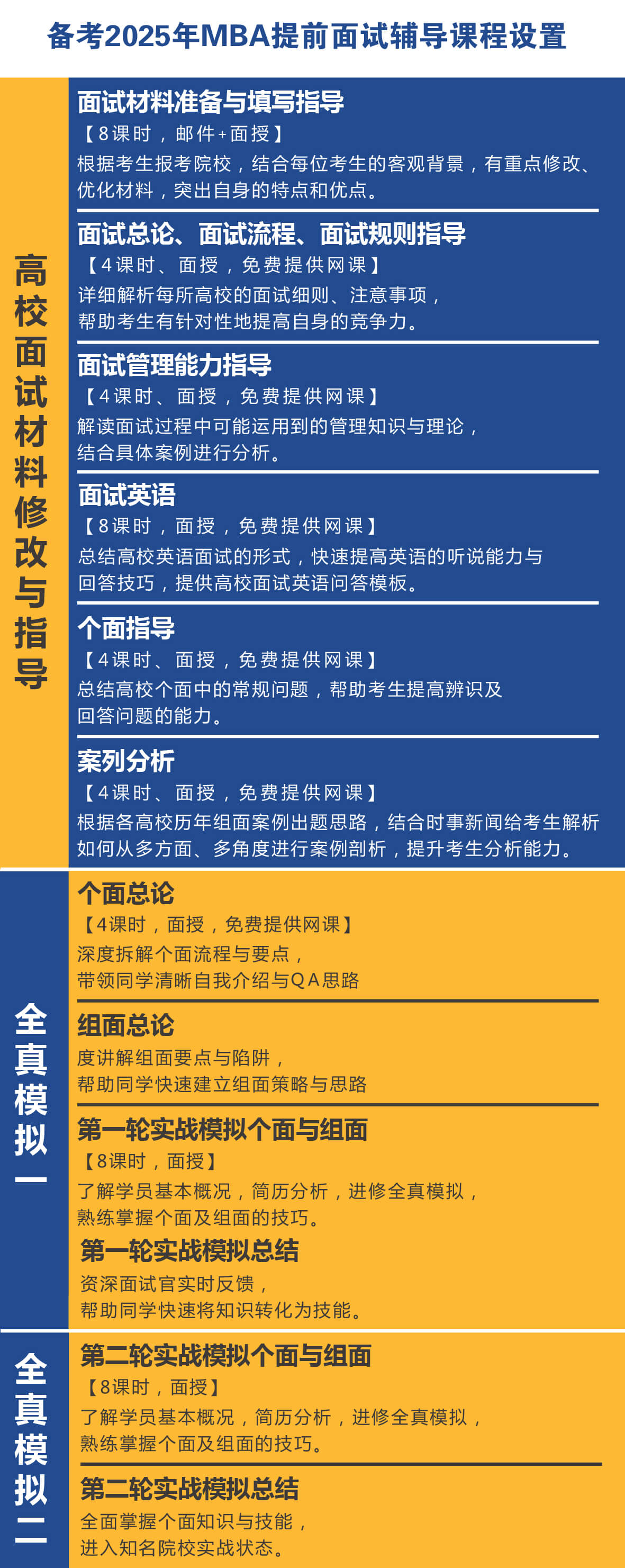 备考2025年MBA提前面试辅导课程设置

高校面试材料修改与指导

面试材料准备与填写指导
【8课时，邮件+面授】
根据考生报考院校，结合每位考生的客观背景，有重点修改、优化材料，突出自身的特点和优点。

面试总论、面试流程、面试规则指导
【4课时、面授，免费提供网课】
详细解析每所高校的面试细则、注意事项，帮助考生有针对性地提高自身的竞争力。

面试管理能力指导
【4课时、面授，免费提供网课】
解读面试过程中可能运用到的管理知识与理论，结合具体案例进行分析。

面试英语
【8课时，面授，免费提供网课】
总结高校英语面试的形式，快速提高英语的听说能力与回答技巧，提供高校面试英语问答模板。

个面指导
【4课时、面授，免费提供网课】
总结高校个面中的常规问题，帮助考生提高辨识及回答问题的能力。

案列分析
【4课时、面授，免费提供网课】
根据各高校历年组面案例出题思路，结合时事新闻给考生解析如何从多方面、多角度进行案例剖析，提升考生分析能力。

全真模拟一

个面总论
【4课时，面授，免费提供网课】
深度拆解个面流程与要点，带领同学清晰自我介绍与QA思路

组面总论
度讲解组面要点与陷阱，帮助同学快速建立组面策略与思路

第一轮实战模拟个面与组面
【8课时，面授】
了解学员基本概况，简历分析，进修全真模拟，熟练掌握个面及组面的技巧。

第一轮实战模拟总结
资深面试官实时反馈，帮助同学快速将知识转化为技能。

全真模拟二

第二轮实战模拟个面与组面
【8课时，面授】
了解学员基本概况，简历分析，进修全真模拟，熟练掌握个面及组面的技巧。

第二轮实战模拟总结
全面掌握个面知识与技能，进入知名院校实战状态。